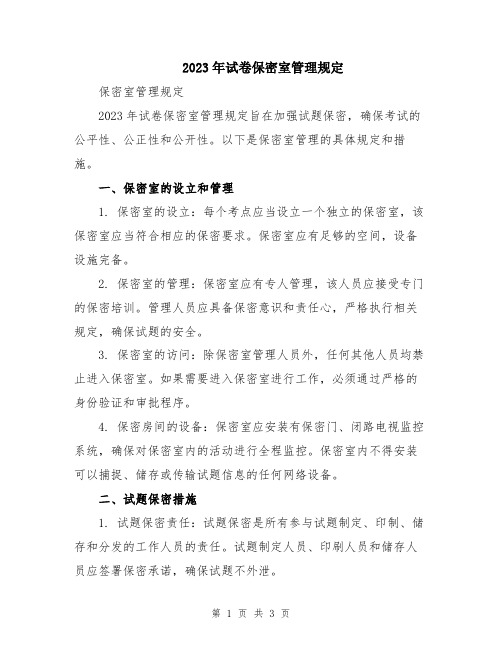 2023年试卷保密室管理规定

保密室管理规定

2023年试卷保密室管理规定旨在加强试题保密，确保考试的公平性、公正性和公开性。以下是保密室管理的具体规定和措施。

一、保密室的设立和管理

1. 保密室的设立：每个考点应当设立一个独立的保密室，该保密室应当符合相应的保密要求。保密室应有足够的空间，设备设施完备。

2. 保密室的管理：保密室应有专人管理，该人员应接受专门的保密培训。管理人员应具备保密意识和责任心，严格执行相关规定，确保试题的安全。

3. 保密室的访问：除保密室管理人员外，任何其他人员均禁止进入保密室。如果需要进入保密室进行工作，必须通过严格的身份验证和审批程序。

4. 保密房间的设备：保密室应安装有保密门、闭路电视监控系统，确保对保密室内的活动进行全程监控。保密室内不得安装可以捕捉、储存或传输试题信息的任何网络设备。

二、试题保密措施

1. 试题保密责任：试题保密是所有参与试题制定、印制、储存和分发的工作人员的责任。试题制定人员、印刷人员和储存人员应签署保密承诺，确保试题不外泄。

第 1 页 共 3 页